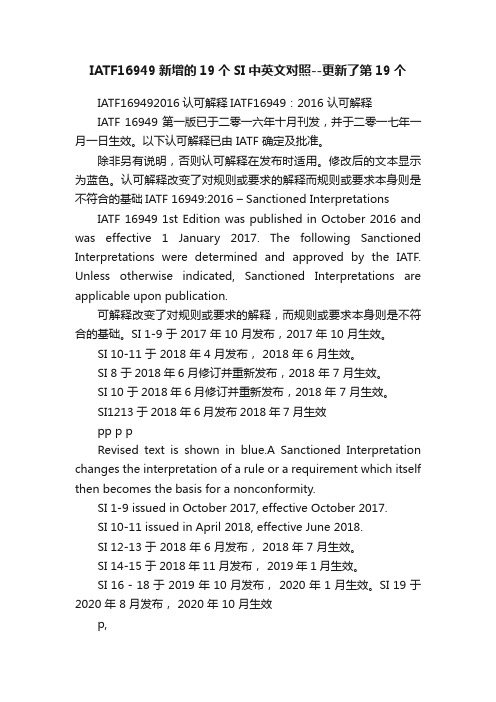 IATF16949 新增的 19 个 SI 中英文对照--更新了第 19 个

IATF169492016 认可解释 IATF16949：2016 认可解释

IATF 16949 第一版已于二零一六年十月刊发，并于二零一七年一月一日生效。以下认可解释已由 IATF 确定及批准。

除非另有说明，否则认可解释在发布时适用。修改后的文本显示为蓝色。认可解释改变了对规则或要求的解释而规则或要求本身则是不符合的基础 IATF 16949:2016 – Sanctioned Interpretations

IATF 16949 1st Edition was published in October 2016 and was effective 1 January 2017. The following Sanctioned Interpretations were determined and approved by the IATF. Unless otherwise indicated, Sanctioned Interpretations are applicable upon publication.

可解释改变了对规则或要求的解释，而规则或要求本身则是不符合的基础。SI 1-9 于 2017 年 10 月发布，2017 年 10 月生效。

SI 10-11 于 2018 年 4 月发布， 2018 年 6 月生效。

SI 8 于 2018 年 6 月修订并重新发布，2018 年 7 月生效。

SI 10 于 2018 年 6 月修订并重新发布，2018 年 7 月生效。

SI1213 于 2018 年 6 月发布 2018 年 7 月生效

pp p p

Revised text is shown in blue.A Sanctioned Interpretation changes the interpretation of a rule or a requirement which itself then becomes the basis for a nonconformity.

SI 1-9 issued in October 2017, effective October 2017.

SI 10-11 issued in April 2018, effective June 2018.

SI 12-13 于 2018 年 6 月发布， 2018 年 7 月生效。

SI 14-15 于 2018 年 11 月发布， 2019 年 1 月生效。

SI 16 - 18 于 2019 年 10 月发布， 2020 年 1 月生效。SI 19 于 2020 年 8 月发布， 2020 年 10 月生效

p,